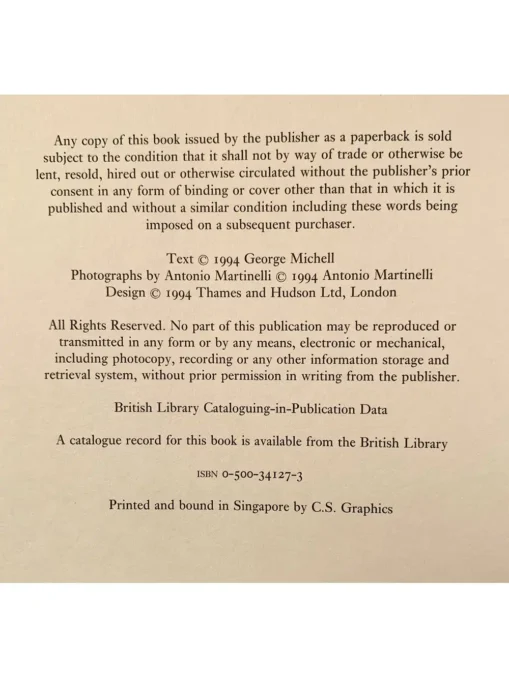 Any copy of this book issued by the publisher as a paperback is sold subject to the condition that it shall not by way of trade or otherwise be lent, resold, hired out or otherwise circulated without the publisher's prior consent in any form of binding or cover other than that in which it is published and without a similar condition including these words being imposed on a subsequent purchaser.

Text © 1994 George Michell
Photographs by Antonio Martinelli © 1994 Antonio Martinelli
Design © 1994 Thames and Hudson Ltd, London

All Rights Reserved. No part of this publication may be reproduced or transmitted in any form or by any means, electronic or mechanical, including photocopy, recording or any other information storage and retrieval system, without prior permission in writing from the publisher.

British Library Cataloguing-in-Publication Data

A catalogue record for this book is available from the British Library

ISBN 0-500-34127-3

Printed and bound in Singapore by C.S. Graphics